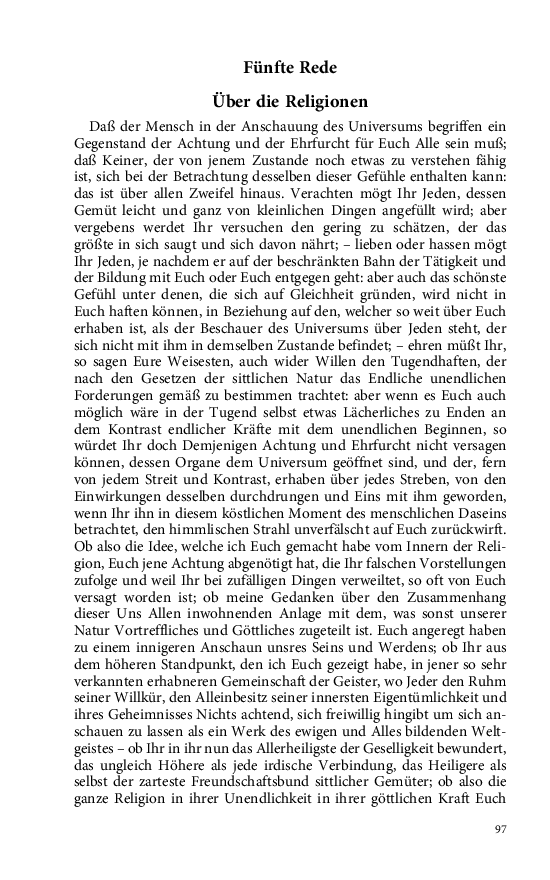 Fünfte Rede

Über die Religionen

Daß der Mensch in der Anschauung des Universums begriffen ein Gegenstand der Achtung und der Ehrfurcht für Euch Alle sein muß; daß Keiner, der von jenem Zustande noch etwas zu verstehen fähig ist, sich bei der Betrachtung desselben dieser Gefühle enthalten kann: das ist über allen Zweifel hinaus. Verachten mögt Ihr Jeden, dessen Gemüt leicht und ganz von kleinlichen Dingen angefüllt wird; aber vergebens werdet Ihr versuchen den gering zu schätzen, der das größte in sich saugt und sich davon nährt; – lieben oder hassen mögt Ihr Jeden, je nachdem er auf der beschränkten Bahn der Tätigkeit und der Bildung mit Euch oder Euch entgegen geht: aber auch das schönste Gefühl unter denen, die sich auf Gleichheit gründen, wird nicht in Euch haften können, in Beziehung auf den, welcher so weit über Euch erhaben ist, als der Beschauer des Universums über Jeden steht, der sich nicht mit ihm in demselben Zustande befindet; – ehren müßt Ihr, so sagen Eure Weisesten, auch wider Willen den Tugendhaften, der nach den Gesetzen der sittlichen Natur das Endliche unendlichen Forderungen gemäß zu bestimmen trachtet: aber wenn es Euch auch möglich wäre in der Tugend selbst etwas Lächerliches zu Enden an dem Kontrast endlicher Kräfte mit dem unendlichen Beginnen, so würdet Ihr doch Demjenigen Achtung und Ehrfurcht nicht versagen können, dessen Organe dem Universum geöffnet sind, und der, fern von jedem Streit und Kontrast, erhaben über jedes Streben, von den Einwirkungen desselben durchdrungen und Eins mit ihm geworden, wenn Ihr ihn in diesem köstlichen Moment des menschlichen Daseins betrachtet, den himmlischen Strahl unverfälscht auf Euch zurückwirft. Ob also die Idee, welche ich Euch gemacht habe vom Innern der Religion, Euch jene Achtung abgenötigt hat, die Ihr falschen Vorstellungen zufolge und weil Ihr bei zufälligen Dingen verweiltet, so oft von Euch versagt worden ist; ob meine Gedanken über den Zusammenhang dieser Uns Allen inwohnenden Anlage mit dem, was sonst unserer Natur Vortreffliches und Göttliches zugeteilt ist. Euch angeregt haben zu einem innigeren Anschaun unsres Seins und Werdens; ob Ihr aus dem höheren Standpunkt, den ich Euch gezeigt habe, in jener so sehr verkannten erhabneren Gemeinschaft der Geister, wo Jeder den Ruhm seiner Willkür, den Alleinbesitz seiner innersten Eigentümlichkeit und ihres Geheimnisses Nichts achtend, sich freiwillig hingibt um sich anschauen zu lassen als ein Werk des ewigen und Alles bildenden Weltgeistes – ob Ihr in ihr nun das Allerheiligste der Geselligkeit bewundert, das ungleich Höhere als jede irdische Verbindung, das Heiligere als selbst der zarteste Freundschaftsbund sittlicher Gemüter; ob also die ganze Religion in ihrer Unendlichkeit in ihrer göttlichen Kraft Euch

97